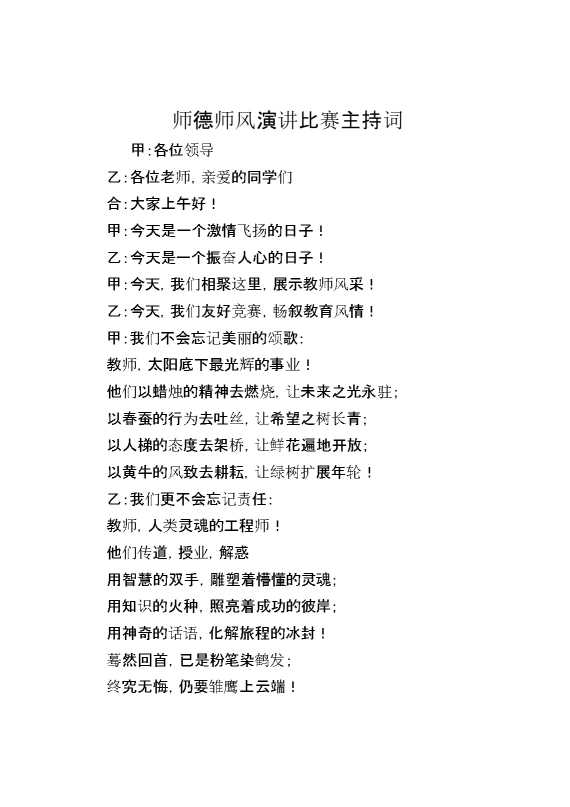 师德师风演讲比赛主持词

甲：各位领导

乙：各位老师，亲爱的同学们

合：大家上午好！

甲：今天是一个激情飞扬的日子！

乙：今天是一个振奋人心的日子！

甲：今天，我们相聚这里，展示教师风采！

乙：今天，我们友好竞赛，畅叙教育风情！

甲：我们不会忘记美丽的颂歌：

教师，太阳底下最光辉的事业！

他们以蜡烛的精神去燃烧，让未来之光永驻；

以春蚕的行为去吐丝，让希望之树长青；

以人梯的态度去架桥，让鲜花遍地开放；

以黄牛的风致去耕耘，让绿树扩展年轮！

乙：我们更不会忘记责任：

教师，人类灵魂的工程师！

他们传道，授业，解惑

用智慧的双手，雕塑着懵懂的灵魂；

用知识的火种，照亮着成功的彼岸；

用神奇的话语，化解旅程的冰封！

蓦然回首，已是粉笔染鹤发；

终究无悔，仍要雏鹰上云端！